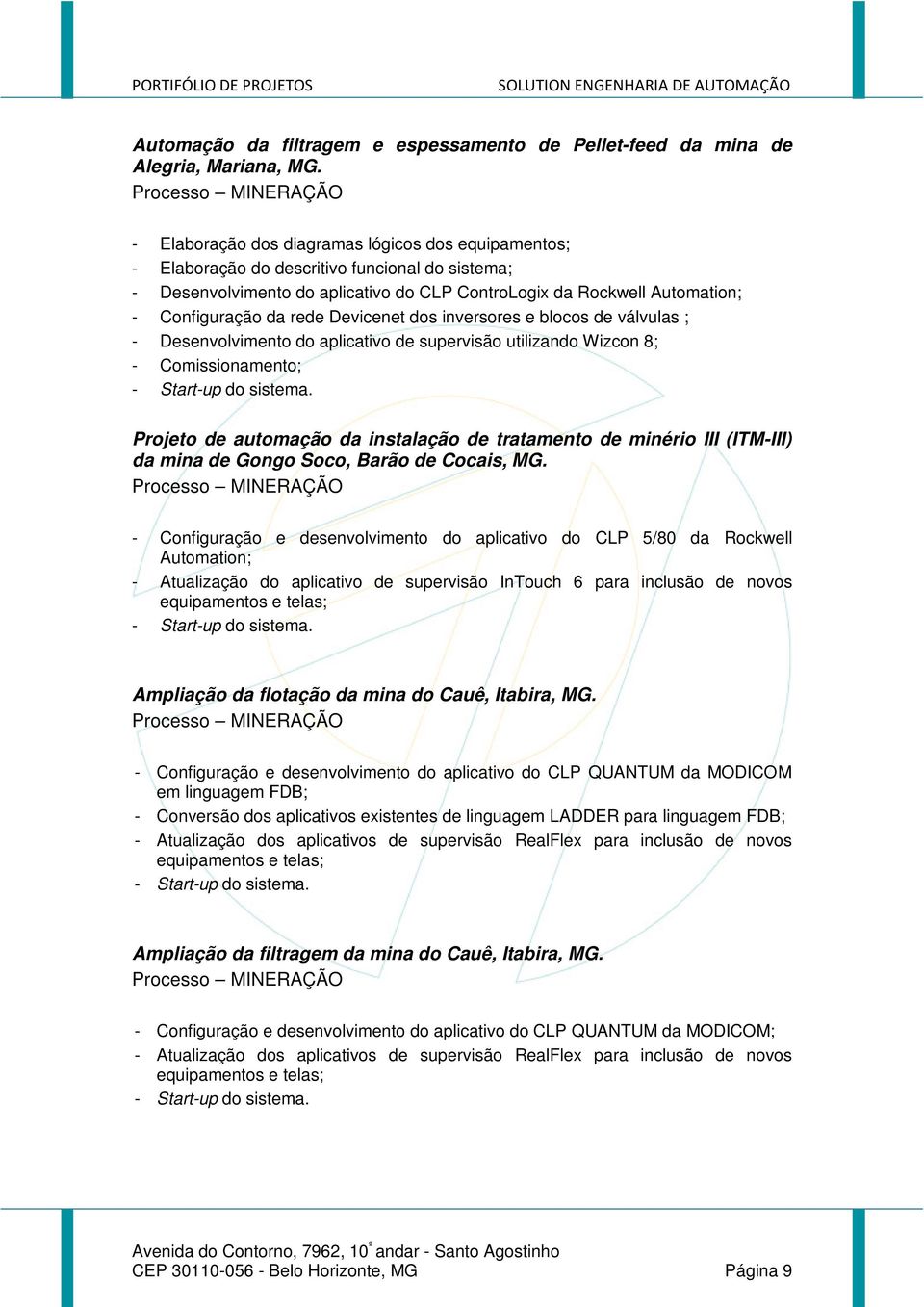 PORTIFÓLIO DE PROJETOS SOLUTION ENGENHARIA DE AUTOMAÇÃO

Automação da filtragem e espessamento de Pellet-feed da mina de Alegria, Mariana, MG.
Processo – MINERAÇÃO

- Elaboração dos diagramas lógicos dos equipamentos;
- Elaboração do descritivo funcional do sistema;
- Desenvolvimento do aplicativo do CLP ControLogix da Rockwell Automation;
- Configuração da rede Devicenet dos inversores e blocos de válvulas ;
- Desenvolvimento do aplicativo de supervisão utilizando Wizcon 8;
- Comissionamento;
- Start-up do sistema.

Projeto de automação da instalação de tratamento de minério III (ITM-III) da mina de Gongo Soco, Barão de Cocais, MG.
Processo – MINERAÇÃO

- Configuração e desenvolvimento do aplicativo do CLP 5/80 da Rockwell Automation;
- Atualização do aplicativo de supervisão InTouch 6 para inclusão de novos equipamentos e telas;
- Start-up do sistema.

Ampliação da flotação da mina do Cauê, Itabira, MG.
Processo – MINERAÇÃO

- Configuração e desenvolvimento do aplicativo do CLP QUANTUM da MODICOM em linguagem FDB;
- Conversão dos aplicativos existentes de linguagem LADDER para linguagem FDB;
- Atualização dos aplicativos de supervisão RealFlex para inclusão de novos equipamentos e telas;
- Start-up do sistema.

Ampliação da filtragem da mina do Cauê, Itabira, MG.
Processo – MINERAÇÃO

- Configuração e desenvolvimento do aplicativo do CLP QUANTUM da MODICOM;
- Atualização dos aplicativos de supervisão RealFlex para inclusão de novos equipamentos e telas;
- Start-up do sistema.

Avenida do Contorno, 7962, 10º andar - Santo Agostinho
CEP 30110-056 - Belo Horizonte, MG Página 9